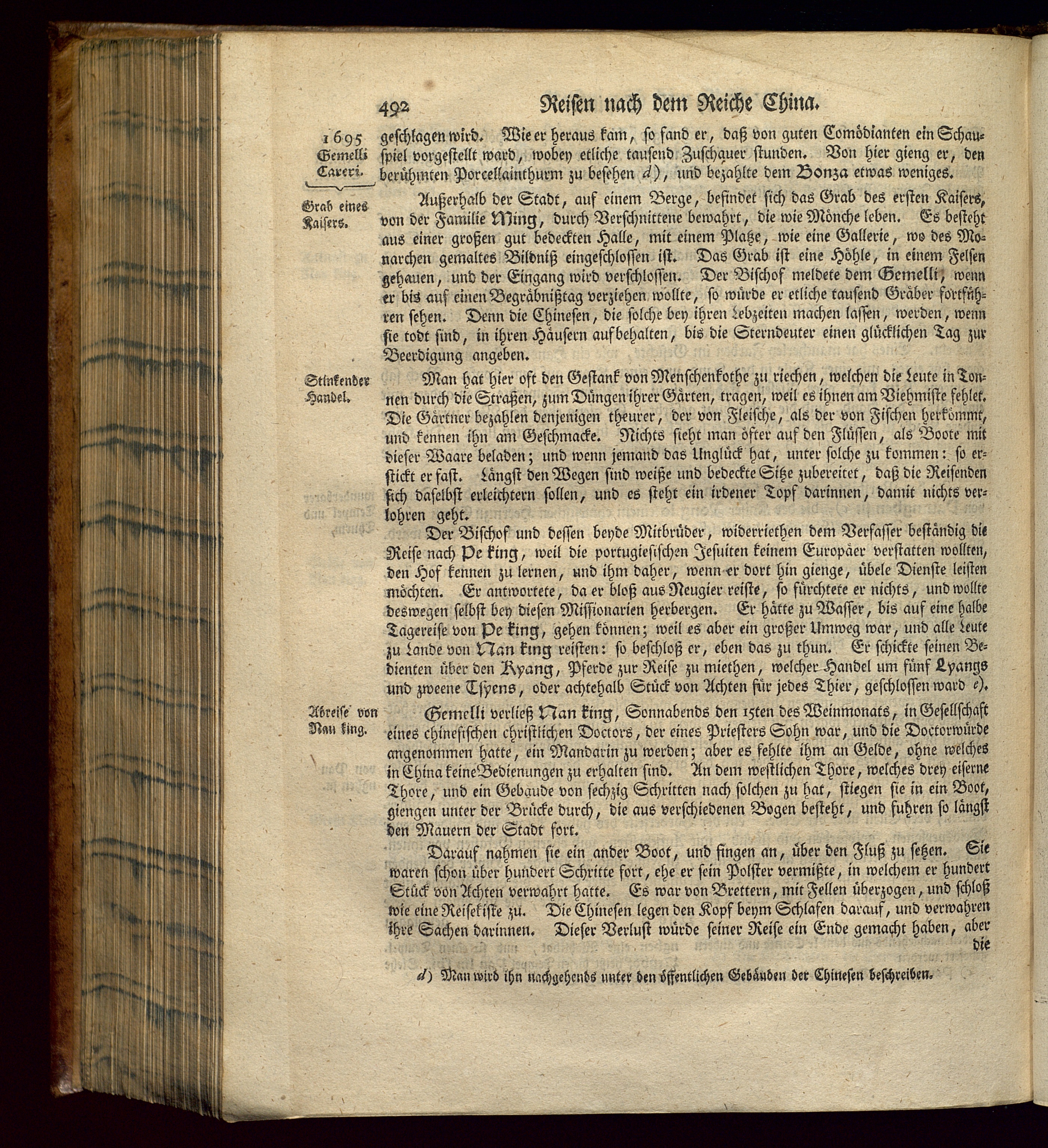 492 Reisen nach dem Reiche China.

1695
Gemelli
Careri.

geschlagen wird. Wie er heraus kam, so fand er, daß von guten Comödianten ein Schauspiel vorgestellt ward, wobey etliche tausend Zuschauer stunden. Von hier gieng er, den berühmten Porcellainthurm zu besehen d), und bezahlte dem Bonza etwas weniges.

Grab eines Kaisers.

Außerhalb der Stadt, auf einem Berge, befindet sich das Grab des ersten Kaisers, von der Familie Ming, durch Verschnittene bewahrt, die wie Mönche leben. Es besteht aus einer großen gut bedeckten Halle, mit einem Platze, wie eine Gallerie, wo des Monarchen gemaltes Bildniß eingeschlossen ist. Das Grab ist eine Höhle, in einem Felsen gehauen, und der Eingang wird verschlossen. Der Bischof meldete dem Gemelli, wenn er bis auf einen Begräbnißtag verziehen wollte, so würde er etliche tausend Gräber fortführen sehen. Denn die Chinesen, die solche bey ihren Lebzeiten machen lassen, werden, wenn sie todt sind, in ihren Häusern aufbehalten, bis die Sterndeuter einen glücklichen Tag zur Beerdigung angeben.

Stinkender Handel.

Man hat hier oft den Gestank von Menschenkothe zu riechen, welchen die Leute in Tonnen durch die Straßen, zum Düngen ihrer Gärten, tragen, weil es ihnen am Viehmiste fehlet. Die Gärtner bezahlen denjenigen theurer, der von Fleische, als der von Fischen herkömmt, und kennen ihn am Geschmacke. Nichts sieht man öfter auf den Flüssen, als Boote mit dieser Waare beladen; und wenn jemand das Unglück hat, unter solche zu kommen: so erstickt er fast. Längst den Wegen sind weiße und bedeckte Sitze zubereitet, daß die Reisenden sich daselbst erleichtern sollen, und es steht ein irdener Topf darinnen, damit nichts verlohren geht.

Der Bischof und dessen beyde Mitbrüder, widerriethen dem Verfasser beständig die Reise nach Pe king, weil die portugiesischen Jesuiten keinem Europäer verstatten wollten, den Hof kennen zu lernen, und ihm daher, wenn er dort hin gienge, übele Dienste leisten möchten. Er antwortete, da er bloß aus Neugier reiste, so fürchtete er nichts, und wollte deswegen selbst bey diesen Missionarien herbergen. Er hätte zu Wasser, bis auf eine halbe Tagereise von Pe king, gehen können; weil es aber ein großer Umweg war, und alle Leute zu Lande von Nan king reisten: so beschloß er, eben das zu thun. Er schickte seinen Bedienten über den Kyang, Pferde zur Reise zu miethen, welcher Handel um fünf Lyangs und zweene Tsyens, oder achtehalb Stück von Achten für jedes Thier, geschlossen ward e).

Abreise von Nan king.

Gemelli verließ Nan king, Sonnabends den 15ten des Weinmonats, in Gesellschaft eines chinesischen christlichen Doctors, der eines Priesters Sohn war, und die Doctorwürde angenommen hatte, ein Mandarin zu werden; aber es fehlte ihm an Gelde, ohne welches in China keine Bedienungen zu erhalten sind. An dem westlichen Thore, welches drey eiserne Thore, und ein Gebaude von sechzig Schritten nach solchen zu hat, stiegen sie in ein Boot, giengen unter der Brücke durch, die aus verschiedenen Bogen besteht, und fuhren so längst den Mauern der Stadt fort.

Darauf nahmen sie ein ander Boot, und fingen an, über den Fluß zu setzen. Sie waren schon über hundert Schritte fort, ehe er sein Polster vermißte, in welchem er hundert Stück von Achten verwahrt hatte. Es war von Brettern, mit Fellen überzogen, und schloß wie eine Reisekiste zu. Die Chinesen legen den Kopf beym Schlafen darauf, und verwahren ihre Sachen darinnen. Dieser Verlust würde seiner Reise ein Ende gemacht haben, aber die

d) Man wird ihn nachgehends unter den öffentlichen Gebäuden der Chinesen beschreiben.